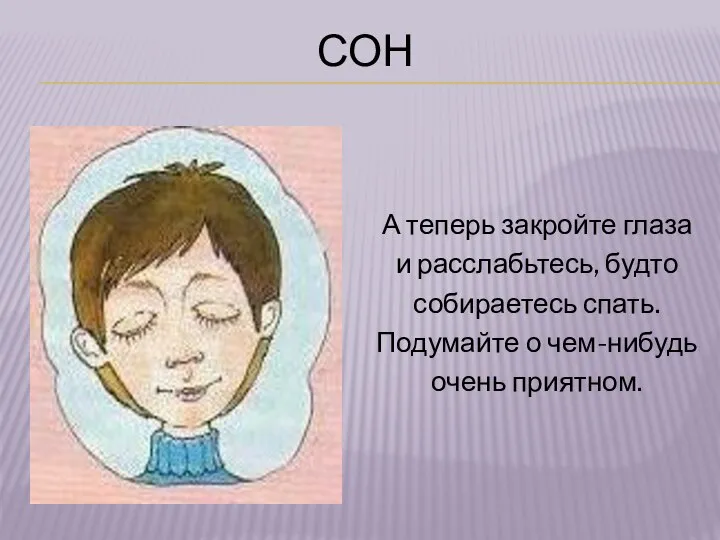 СОН

А теперь закройте глаза и расслабьтесь, будто собираетесь спать. Подумайте о чем-нибудь очень приятном.